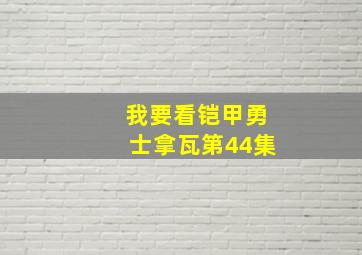 我要看铠甲勇士拿瓦第44集